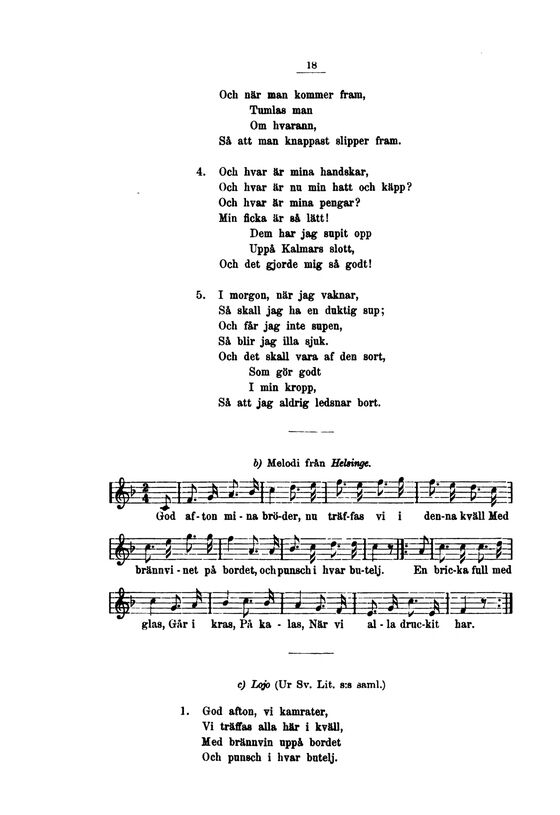 18

Och när man kommer fram,
Tumlas man
Om hvarann,
Så att man knappast slipper fram.

4. Och hvar är mina handskar,
Och hvar är nu min hatt och käpp?
Och hvar är mina pengar?
Min ficka är så lätt!
Dem har jag supit opp
Uppå Kalmars slott,
Och det gjorde mig så godt!

5. I morgon, när jag vaknar,
Så skall jag ha en duktig sup;
Och får jag inte supen,
Så blir jag illa sjuk.
Och det skall vara af den sort,
Som gör godt
I min kropp,
Så att jag aldrig ledsnar bort.

b) Melodi från Helsinge.

God af-ton mi-na brö-der, nu träf-fas vi i den-na kväll Med brännvi-net på bordet, och punsch i hvar bu-telj. En bric-ka full med glas, Går i kras, På ka-las, När vi al-la druc-kit har.

c) Lojo (Ur Sv. Lit. s:s saml.)

1. God afton, vi kamrater,
Vi träffas alla här i kväll,
Med brännvin uppå bordet
Och punsch i hvar butelj.